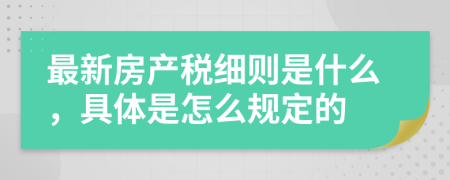 最新房产税细则是什么，具体是怎么规定的